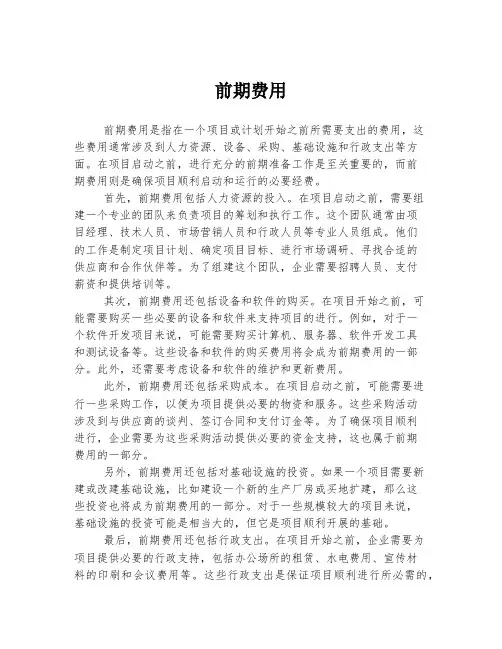 前期费用

前期费用是指在一个项目或计划开始之前所需要支出的费用，这些费用通常涉及到人力资源、设备、采购、基础设施和行政支出等方面。在项目启动之前，进行充分的前期准备工作是至关重要的，而前期费用则是确保项目顺利启动和运行的必要经费。

首先，前期费用包括人力资源的投入。在项目启动之前，需要组建一个专业的团队来负责项目的筹划和执行工作。这个团队通常由项目经理、技术人员、市场营销人员和行政人员等专业人员组成。他们的工作是制定项目计划、确定项目目标、进行市场调研、寻找合适的供应商和合作伙伴等。为了组建这个团队，企业需要招聘人员、支付薪资和提供培训等。

其次，前期费用还包括设备和软件的购买。在项目开始之前，可能需要购买一些必要的设备和软件来支持项目的进行。例如，对于一个软件开发项目来说，可能需要购买计算机、服务器、软件开发工具和测试设备等。这些设备和软件的购买费用将会成为前期费用的一部分。此外，还需要考虑设备和软件的维护和更新费用。

此外，前期费用还包括采购成本。在项目启动之前，可能需要进行一些采购工作，以便为项目提供必要的物资和服务。这些采购活动涉及到与供应商的谈判、签订合同和支付订金等。为了确保项目顺利进行，企业需要为这些采购活动提供必要的资金支持，这也属于前期费用的一部分。

另外，前期费用还包括对基础设施的投资。如果一个项目需要新建或改建基础设施，比如建设一个新的生产厂房或买地扩建，那么这些投资也将成为前期费用的一部分。对于一些规模较大的项目来说，基础设施的投资可能是相当大的，但它是项目顺利开展的基础。

最后，前期费用还包括行政支出。在项目开始之前，企业需要为项目提供必要的行政支持，包括办公场所的租赁、水电费用、宣传材料的印刷和会议费用等。这些行政支出是保证项目顺利进行所必需的，